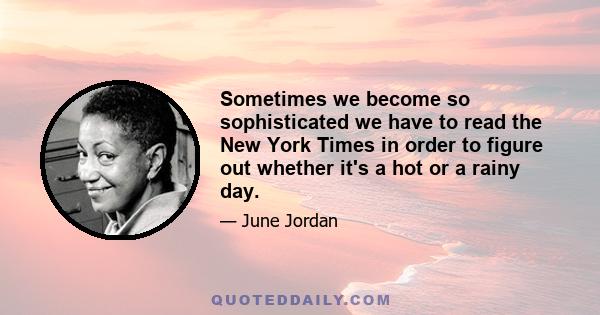 Sometimes we become so sophisticated we have to read the New York Times in order to figure out whether it's a hot or a rainy day.

— June Jordan

QUOTEDDAILY.COM